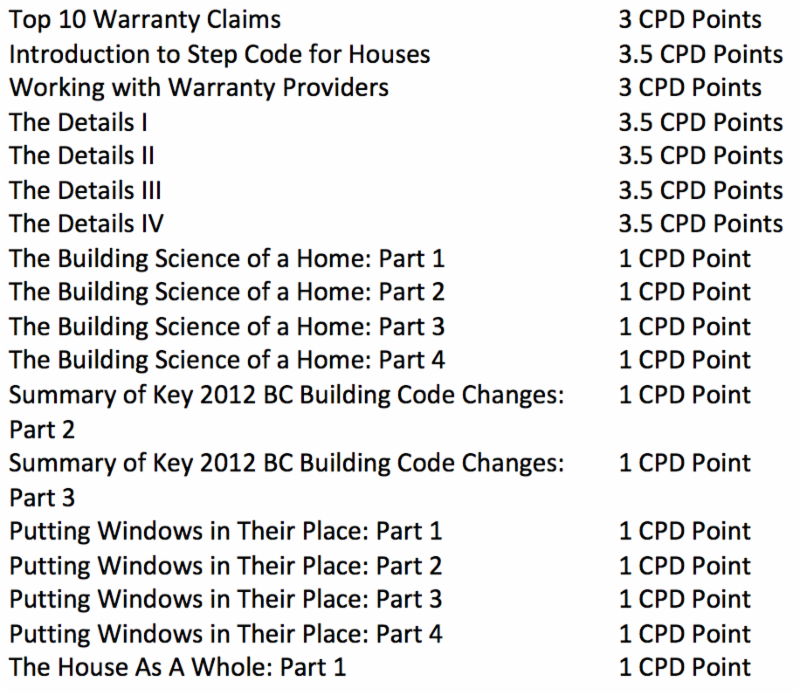 | | |
|---|---|
| Top 10 Warranty Claims | 3 CPD Points |
| Introduction to Step Code for Houses | 3.5 CPD Points |
| Working with Warranty Providers | 3 CPD Points |
| The Details I | 3.5 CPD Points |
| The Details II | 3.5 CPD Points |
| The Details III | 3.5 CPD Points |
| The Details IV | 3.5 CPD Points |
| The Building Science of a Home: Part 1 | 1 CPD Point |
| The Building Science of a Home: Part 2 | 1 CPD Point |
| The Building Science of a Home: Part 3 | 1 CPD Point |
| The Building Science of a Home: Part 4 | 1 CPD Point |
| Summary of Key 2012 BC Building Code Changes: Part 2 | 1 CPD Point |
| Summary of Key 2012 BC Building Code Changes: Part 3 | 1 CPD Point |
| Putting Windows in Their Place: Part 1 | 1 CPD Point |
| Putting Windows in Their Place: Part 2 | 1 CPD Point |
| Putting Windows in Their Place: Part 3 | 1 CPD Point |
| Putting Windows in Their Place: Part 4 | 1 CPD Point |
| The House As A Whole: Part 1 | 1 CPD Point |